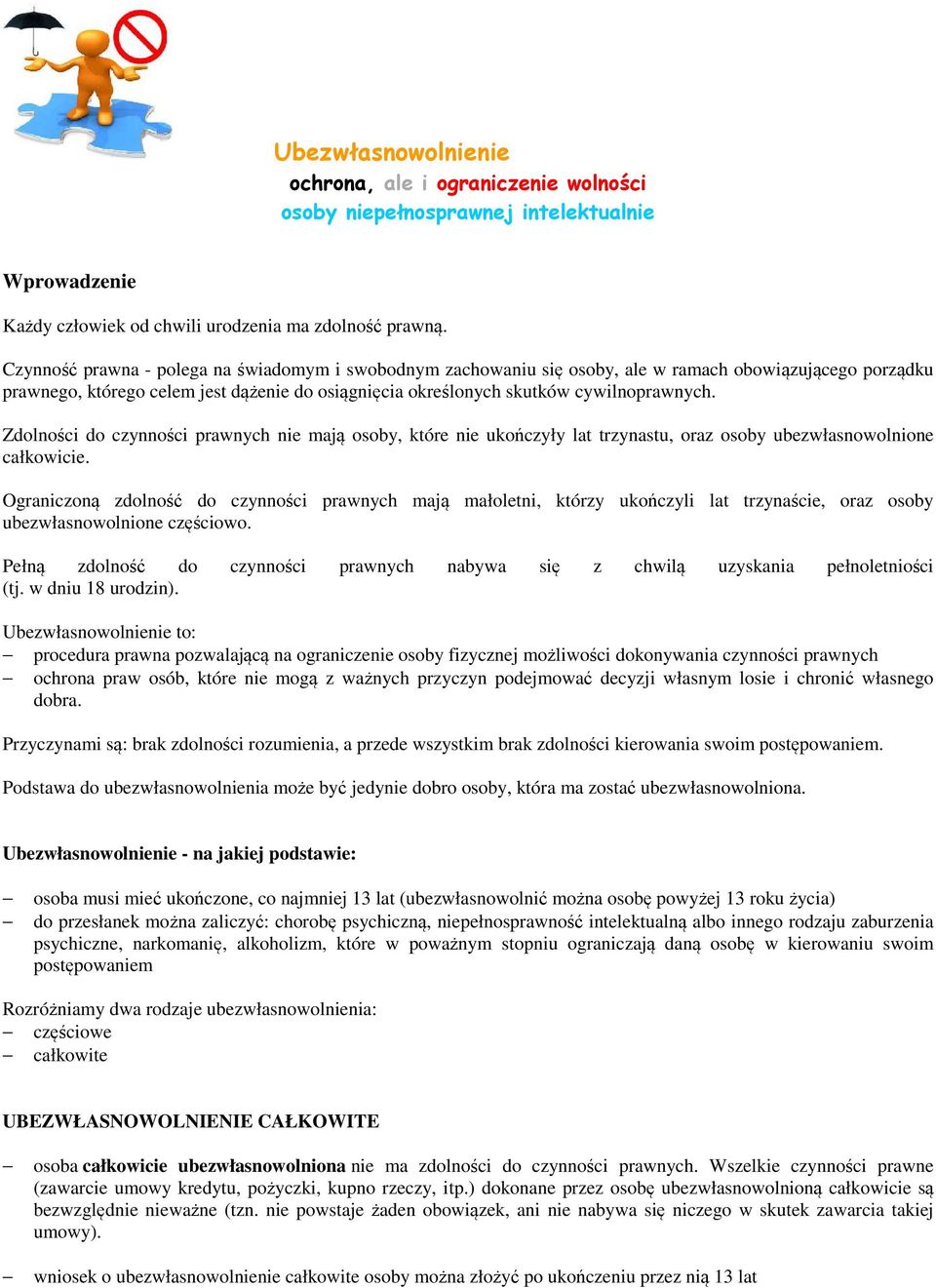 Ubezwłasnowolnienie
ochrona, ale i ograniczenie wolności
osoby niepełnosprawnej intelektualnie

Wprowadzenie

Każdy człowiek od chwili urodzenia ma zdolność prawną.

Czynność prawna - polega na świadomym i swobodnym zachowaniu się osoby, ale w ramach obowiązującego porządku prawnego, którego celem jest dążenie do osiągnięcia określonych skutków cywilnoprawnych.

Zdolności do czynności prawnych nie mają osoby, które nie ukończyły lat trzynastu, oraz osoby ubezwłasnowolnione całkowicie.

Ograniczoną zdolność do czynności prawnych mają małoletni, którzy ukończyli lat trzynaście, oraz osoby ubezwłasnowolnione częściowo.

Pełną zdolność do czynności prawnych nabywa się z chwilą uzyskania pełnoletniości (tj. w dniu 18 urodzin).

Ubezwłasnowolnienie to:
– procedura prawna pozwalającą na ograniczenie osoby fizycznej możliwości dokonywania czynności prawnych
– ochrona praw osób, które nie mogą z ważnych przyczyn podejmować decyzji własnym losie i chronić własnego dobra.

Przyczynami są: brak zdolności rozumienia, a przede wszystkim brak zdolności kierowania swoim postępowaniem.

Podstawa do ubezwłasnowolnienia może być jedynie dobro osoby, która ma zostać ubezwłasnowolniona.

Ubezwłasnowolnienie - na jakiej podstawie:

– osoba musi mieć ukończone, co najmniej 13 lat (ubezwłasnowolnić można osobę powyżej 13 roku życia)
– do przesłanek można zaliczyć: chorobę psychiczną, niepełnosprawność intelektualną albo innego rodzaju zaburzenia psychiczne, narkomanię, alkoholizm, które w poważnym stopniu ograniczają daną osobę w kierowaniu swoim postępowaniem

Rozróżniamy dwa rodzaje ubezwłasnowolnienia:
– częściowe
– całkowite

UBEZWŁASNOWOLNIENIE CAŁKOWITE

– osoba całkowicie ubezwłasnowolniona nie ma zdolności do czynności prawnych. Wszelkie czynności prawne (zawarcie umowy kredytu, pożyczki, kupno rzeczy, itp.) dokonane przez osobę ubezwłasnowolnioną całkowicie są bezwzględnie nieważne (tzn. nie powstaje żaden obowiązek, ani nie nabywa się niczego w skutek zawarcia takiej umowy).

– wniosek o ubezwłasnowolnienie całkowite osoby można złożyć po ukończeniu przez nią 13 lat